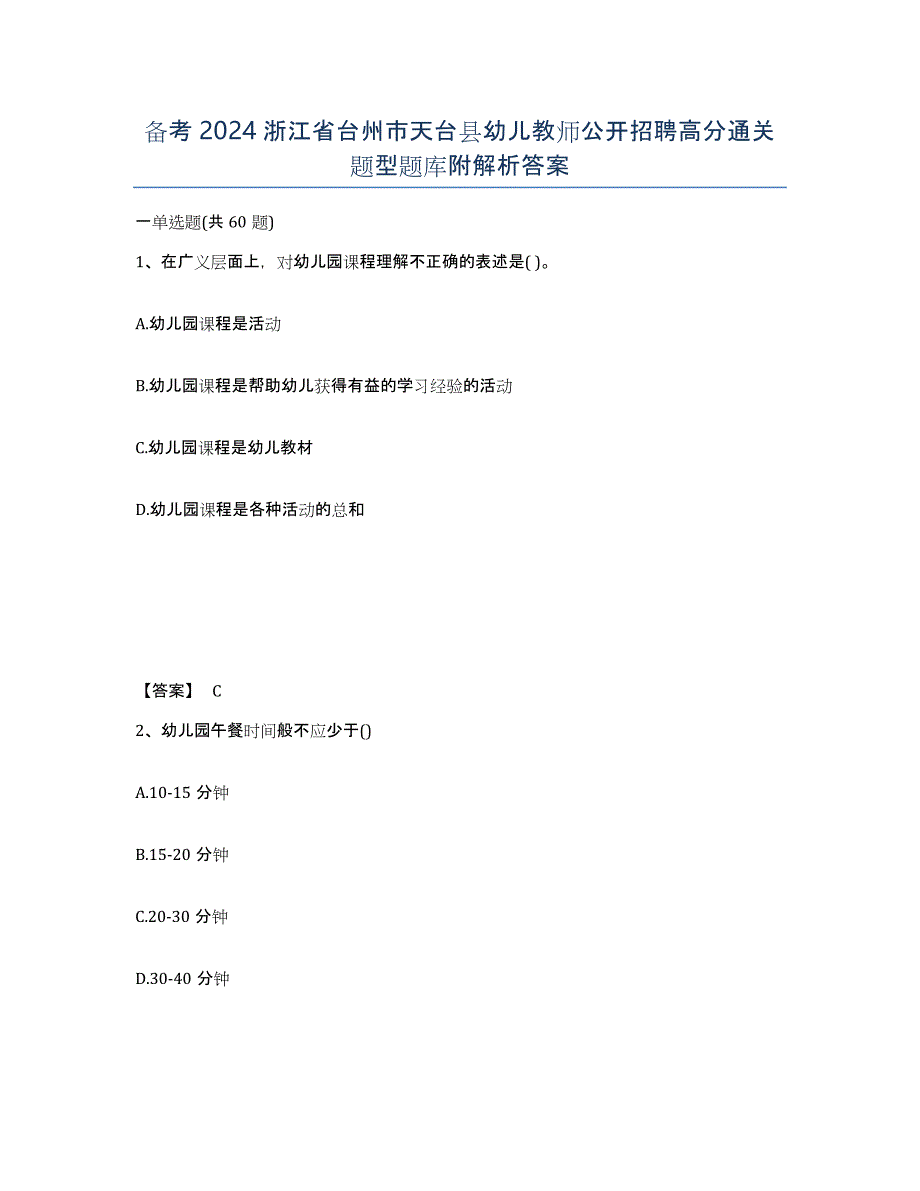 备考 2024 浙江省台州市天台县幼儿教师公开招聘高分通关题型题库附解析答案

一单选题(共 60 题)

1、在广义层面上，对幼儿园课程理解不正确的表述是( )。

A.幼儿园课程是活动

B.幼儿园课程是帮助幼儿获得有益的学习经验的活动

C.幼儿园课程是幼儿教材

D.幼儿园课程是各种活动的总和

【答案】 C

2、幼儿园午餐时间般不应少于()

A.10-15 分钟

B.15-20 分钟

C.20-30 分钟

D.30-40 分钟